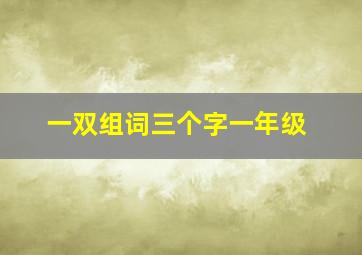 一双组词三个字一年级